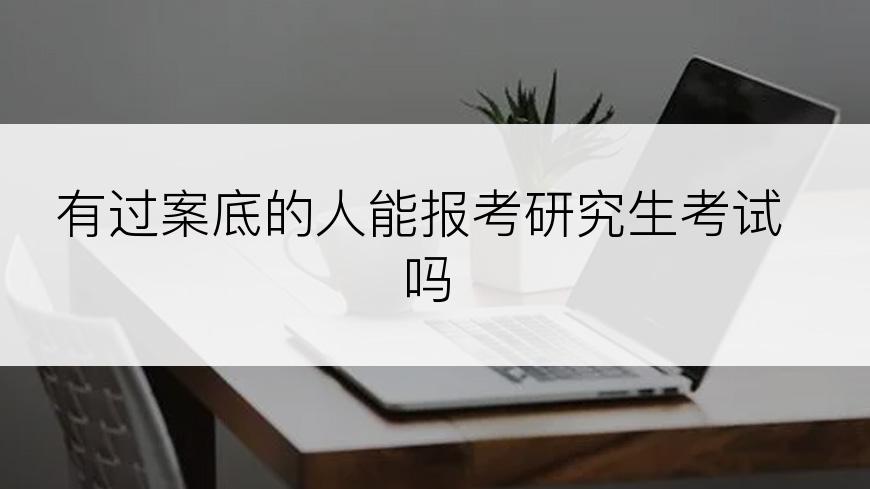 有过案底的人能报考研究生考试吗